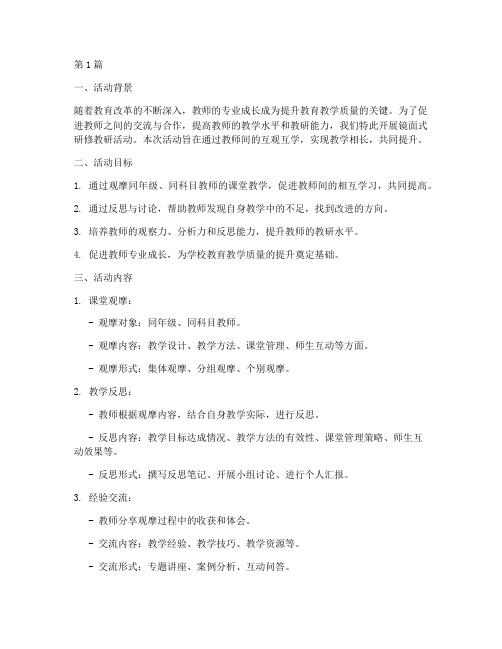 第 1 篇

一、活动背景

随着教育改革的不断深入，教师的专业成长成为提升教育教学质量的关键。为了促进教师之间的交流与合作，提高教师的教学水平和教研能力，我们特此开展镜面式研修教研活动。本次活动旨在通过教师间的互观互学，实现教学相长，共同提升。

二、活动目标

1. 通过观摩同年级、同科目教师的课堂教学，促进教师间的相互学习，共同提高。

2. 通过反思与讨论，帮助教师发现自身教学中的不足，找到改进的方向。

3. 培养教师的观察力、分析力和反思能力，提升教师的教研水平。

4. 促进教师专业成长，为学校教育教学质量的提升奠定基础。

三、活动内容

1. 课堂观摩：

- 观摩对象：同年级、同科目教师。

- 观摩内容：教学设计、教学方法、课堂管理、师生互动等方面。

- 观摩形式：集体观摩、分组观摩、个别观摩。

2. 教学反思：

- 教师根据观摩内容，结合自身教学实际，进行反思。

- 反思内容：教学目标达成情况、教学方法的有效性、课堂管理策略、师生互动效果等。

- 反思形式：撰写反思笔记、开展小组讨论、进行个人汇报。

3. 经验交流：

- 教师分享观摩过程中的收获和体会。

- 交流内容：教学经验、教学技巧、教学资源等。

- 交流形式：专题讲座、案例分析、互动问答。